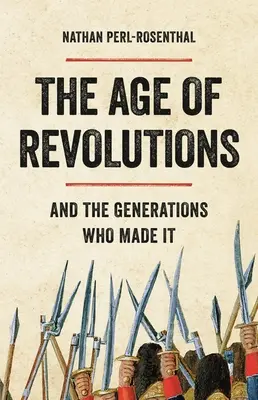 NATHAN PERL-ROSENTHAL

THE AGE OF REVOLUTIONS

AND THE GENERATIONS WHO MADE IT